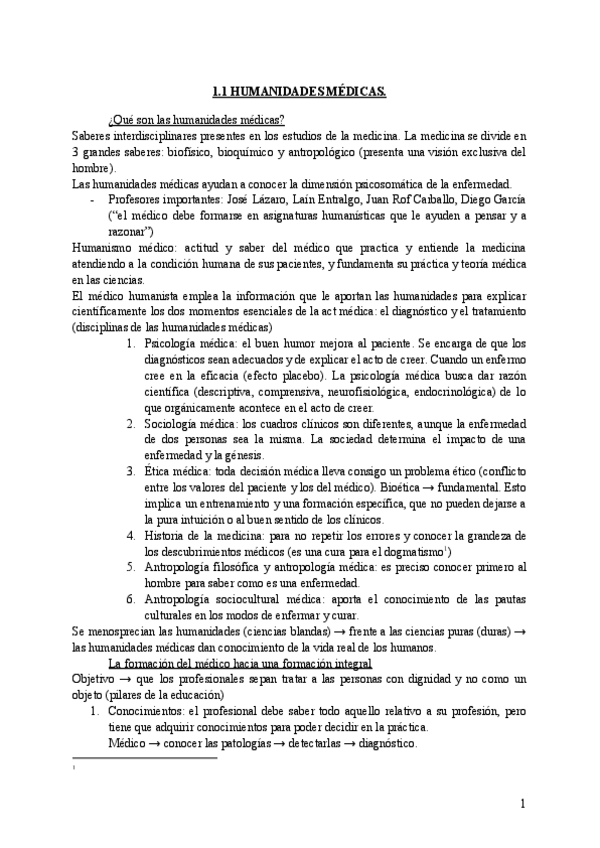 1.1 HUMANIDADES MÉDICAS.

¿Qué son las humanidades médicas?
Saberes interdisciplinares presentes en los estudios de la medicina. La medicina se divide en 3 grandes saberes: biofísico, bioquímico y antropológico (presenta una visión exclusiva del hombre).
Las humanidades médicas ayudan a conocer la dimensión psicosomática de la enfermedad.
- Profesores importantes: José Lázaro, Laín Entralgo, Juan Rof Carballo, Diego García ("el médico debe formarse en asignaturas humanísticas que le ayuden a pensar y a razonar")

Humanismo médico: actitud y saber del médico que practica y entiende la medicina atendiendo a la condición humana de sus pacientes, y fundamenta su práctica y teoría médica en las ciencias.
El médico humanista emplea la información que le aportan las humanidades para explicar científicamente los dos momentos esenciales de la act médica: el diagnóstico y el tratamiento (disciplinas de las humanidades médicas)
1. Psicología médica: el buen humor mejora al paciente. Se encarga de que los diagnósticos sean adecuados y de explicar el acto de creer. Cuando un enfermo cree en la eficacia (efecto placebo). La psicología médica busca dar razón científica (descriptiva, comprensiva, neurofisiológica, endocrinológica) de lo que orgánicamente acontece en el acto de creer.
2. Sociología médica: los cuadros clínicos son diferentes, aunque la enfermedad de dos personas sea la misma. La sociedad determina el impacto de una enfermedad y la génesis.
3. Ética médica: toda decisión médica lleva consigo un problema ético (conflicto entre los valores del paciente y los del médico). Bioética → fundamental. Esto implica un entrenamiento y una formación específica, que no pueden dejarse a la pura intuición o al buen sentido de los clínicos.
4. Historia de la medicina: para no repetir los errores y conocer la grandeza de los descubrimientos médicos (es una cura para el dogmatismo$^1$)
5. Antropología filosófica y antropología médica: es preciso conocer primero al hombre para saber como es una enfermedad.
6. Antropología sociocultural médica: aporta el conocimiento de las pautas culturales en los modos de enfermar y curar.

Se menosprecian las humanidades (ciencias blandas) → frente a las ciencias puras (duras) → las humanidades médicas dan conocimiento de la vida real de los humanos.

La formación del médico hacia una formación integral
Objetivo → que los profesionales sepan tratar a las personas con dignidad y no como un objeto (pilares de la educación)
1. Conocimientos: el profesional debe saber todo aquello relativo a su profesión, pero tiene que adquirir conocimientos para poder decidir en la práctica.
Médico → conocer las patologías → detectarlas → diagnóstico.

1

1